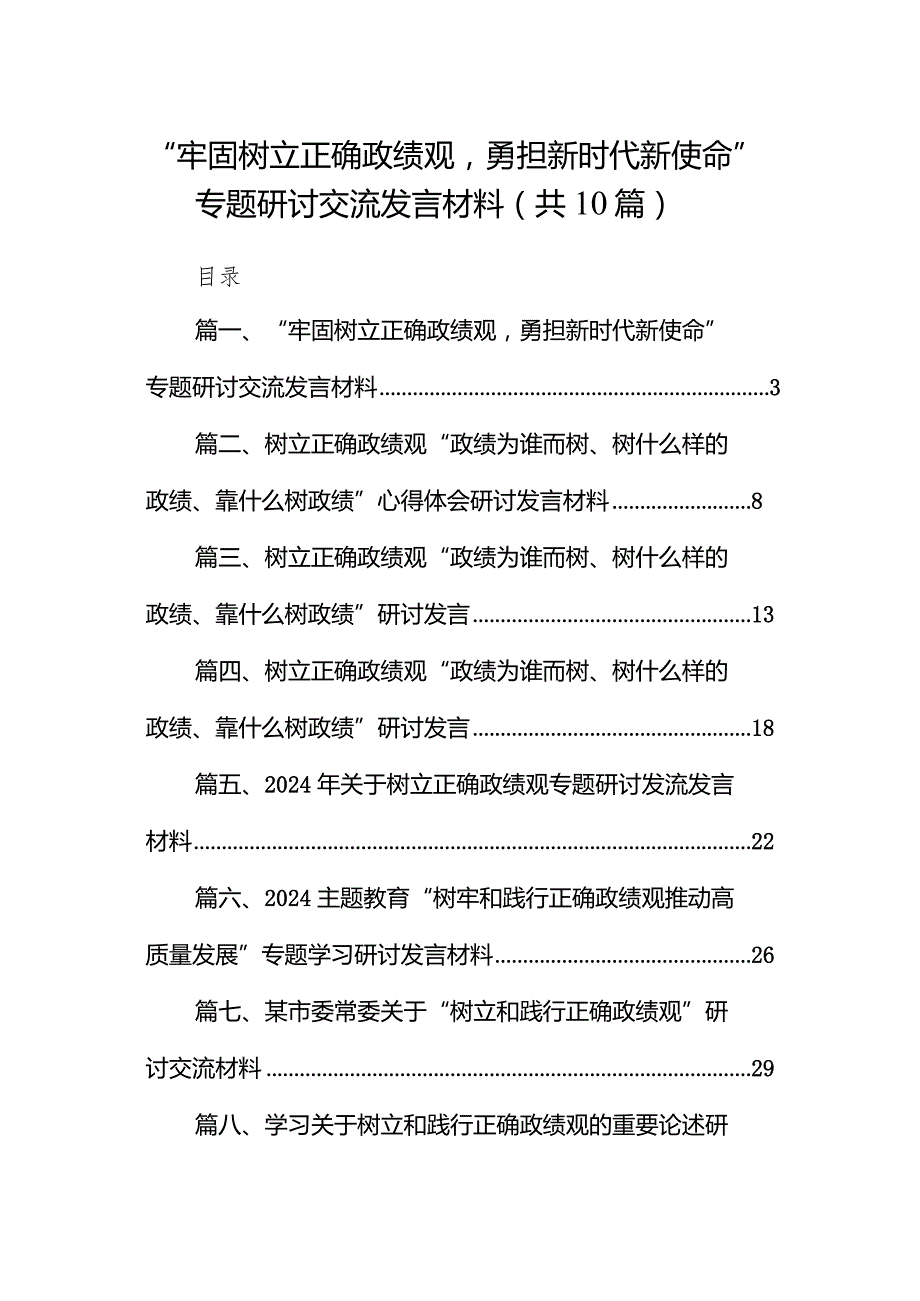 “牢固树立正确政绩观，勇担新时代新使命”专题研讨交流发言材料（共10篇）

目录

篇一、“牢固树立正确政绩观，勇担新时代新使命”专题研讨交流发言材料......3

篇二、树立正确政绩观“政绩为谁而树、树什么样的政绩、靠什么树政绩”心得体会研讨发言材料......8

篇三、树立正确政绩观“政绩为谁而树、树什么样的政绩、靠什么树政绩”研讨发言......13

篇四、树立正确政绩观“政绩为谁而树、树什么样的政绩、靠什么树政绩”研讨发言......18

篇五、2024年关于树立正确政绩观专题研讨发流发言材料......22

篇六、2024主题教育“树牢和践行正确政绩观推动高质量发展”专题学习研讨发言材料......26

篇七、某市委常委关于“树立和践行正确政绩观”研讨交流材料......29

篇八、学习关于树立和践行正确政绩观的重要论述研